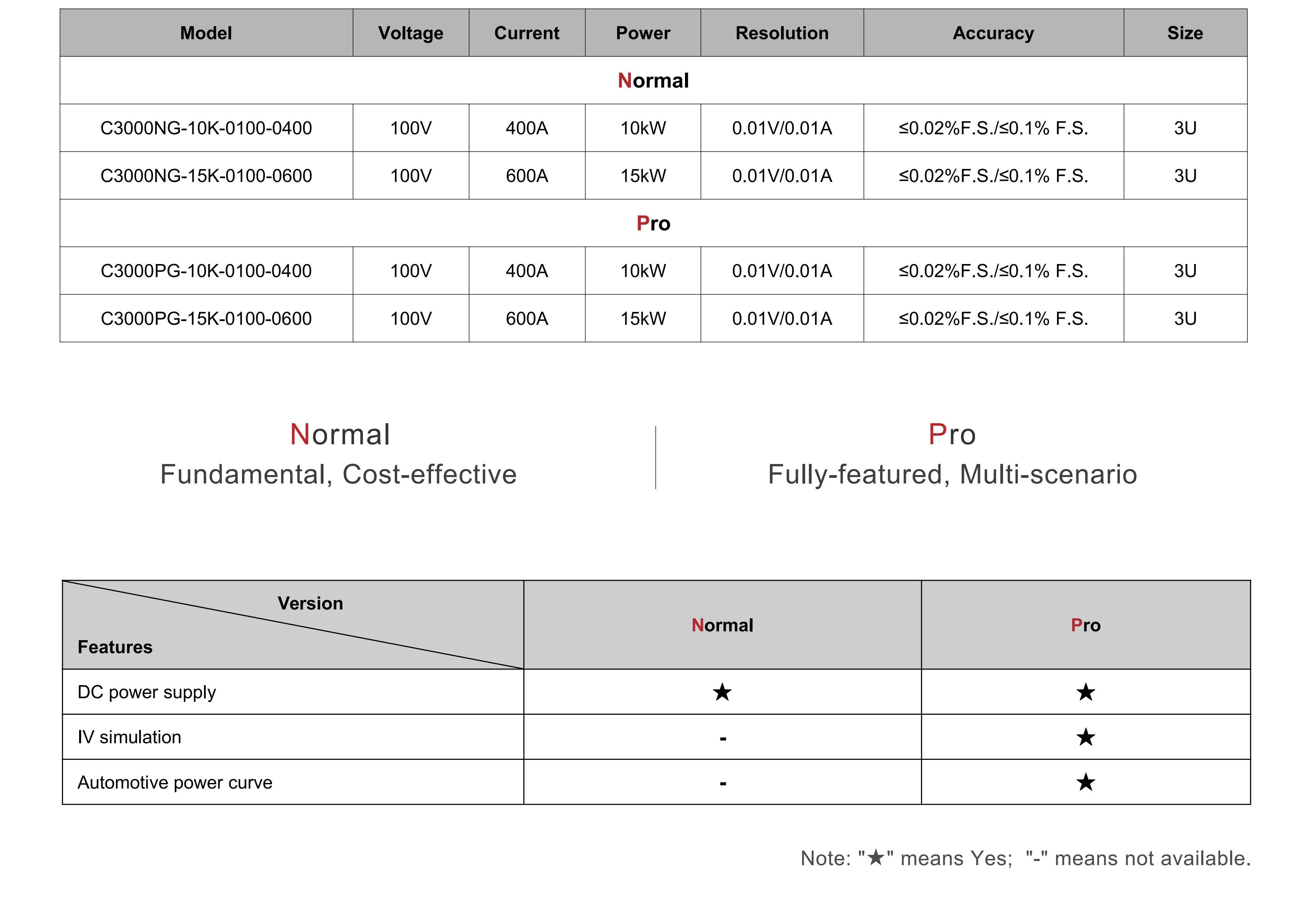 | Model | Voltage | Current | Power | Resolution | Accuracy | Size |
|---|---|---|---|---|---|---|
| Normal |  |  |  |  |  |  |
| C3000NG-10K-0100-0400 | 100V | 400A | 10kW | 0.01V/0.01A | ≤0.02%F.S./≤0.1% F.S. | 3U |
| C3000NG-15K-0100-0600 | 100V | 600A | 15kW | 0.01V/0.01A | ≤0.02%F.S./≤0.1% F.S. | 3U |
| Pro |  |  |  |  |  |  |
| C3000PG-10K-0100-0400 | 100V | 400A | 10kW | 0.01V/0.01A | ≤0.02%F.S./≤0.1% F.S. | 3U |
| C3000PG-15K-0100-0600 | 100V | 600A | 15kW | 0.01V/0.01A | ≤0.02%F.S./≤0.1% F.S. | 3U |

Normal
Fundamental, Cost-effective

Pro
Fully-featured, Multi-scenario

| Version Features | Normal | Pro |
|---|---|---|
| DC power supply | ★ | ★ |
| IV simulation | - | ★ |
| Automotive power curve | - | ★ |

Note: "★" means Yes; "-" means not available.